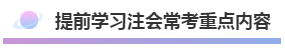 提前学习注会常考重点内容